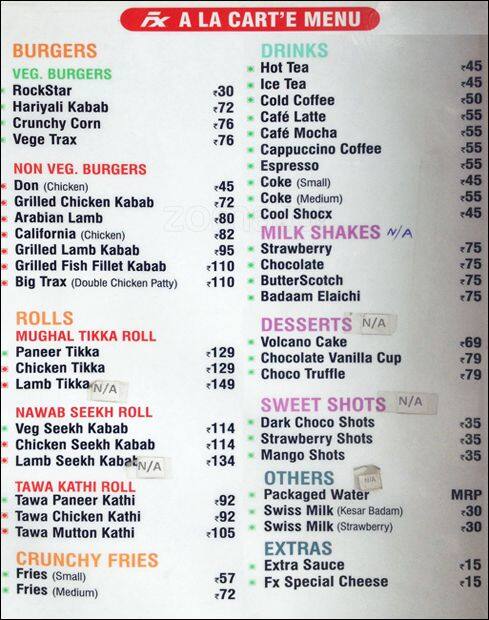 Fx A LA CART'E MENU

BURGERS
VEG. BURGERS
RockStar ₹30
Hariyali Kabab ₹72
Crunchy Corn ₹76
Vege Trax ₹76

NON VEG. BURGERS
Don (Chicken) ₹45
Grilled Chicken Kabab ₹72
Arabian Lamb ₹80
California (Chicken) ₹82
Grilled Lamb Kabab ₹95
Grilled Fish Fillet Kabab ₹110
Big Trax (Double Chicken Patty) ₹110

ROLLS
MUGHAL TIKKA ROLL
Paneer Tikka ₹129
Chicken Tikka ₹129
Lamb Tikka N/A ₹149

NAWAB SEEKH ROLL
Veg Seekh Kabab ₹114
Chicken Seekh Kabab ₹114
Lamb Seekh Kabab N/A ₹134

TAWA KATHI ROLL
Tawa Paneer Kathi ₹92
Tawa Chicken Kathi ₹92
Tawa Mutton Kathi ₹105

CRUNCHY FRIES
Fries (Small) ₹57
Fries (Medium) ₹72

DRINKS
Hot Tea ₹45
Ice Tea ₹45
Cold Coffee ₹50
Café Latte ₹55
Café Mocha ₹55
Cappuccino Coffee ₹55
Espresso ₹55
Coke (Small) ₹45
Coke (Medium) ₹55
Cool Shocx ₹45

MILK SHAKES N/A
Strawberry ₹75
Chocolate ₹75
ButterScotch ₹75
Badaam Elaichi ₹75

DESSERTS N/A
Volcano Cake ₹69
Chocolate Vanilla Cup ₹79
Choco Truffle ₹79

SWEET SHOTS N/A
Dark Choco Shots ₹35
Strawberry Shots ₹35
Mango Shots ₹35

OTHERS N/A
Packaged Water MRP
Swiss Milk (Kesar Badam) ₹30
Swiss Milk (Strawberry) ₹30

EXTRAS
Extra Sauce ₹15
Fx Special Cheese ₹15